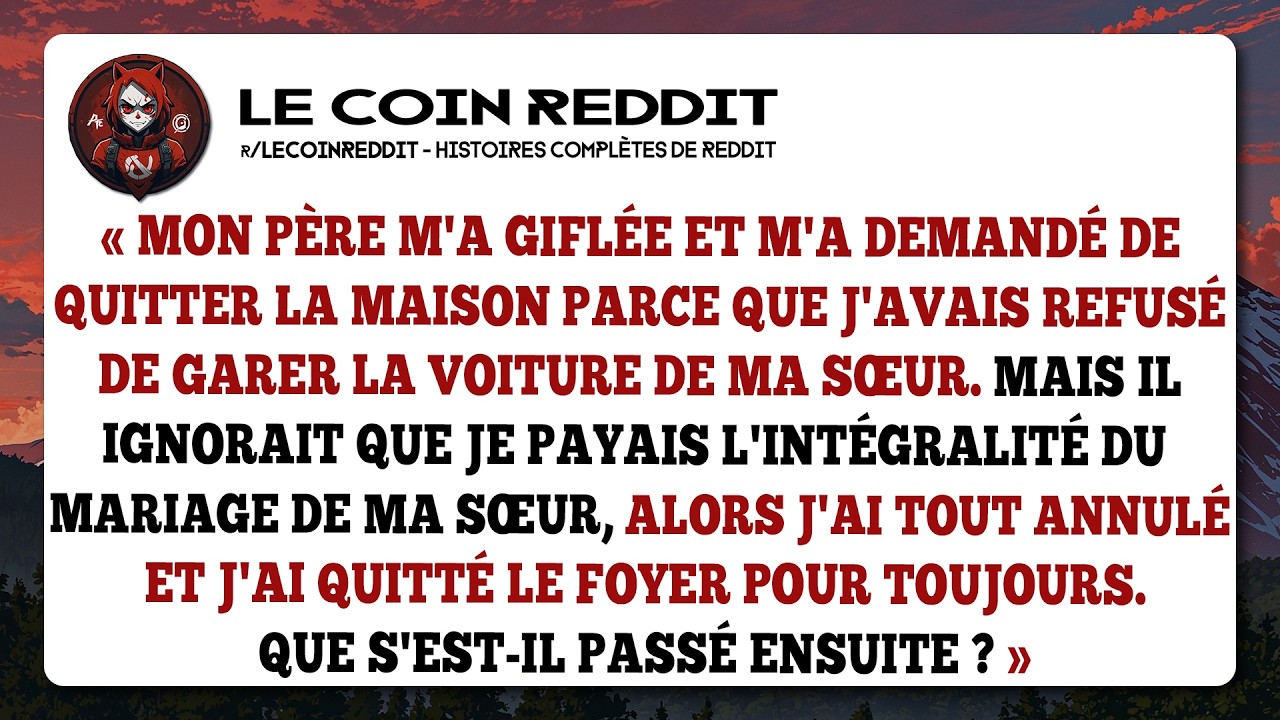 LE COIN REDDIT
R/LECOINREDDIT - HISTOIRES COMPLÈTES DE REDDIT

« MON PÈRE M'A GIFLÉE ET M'A DEMANDÉ DE QUITTER LA MAISON PARCE QUE J'AVAIS REFUSÉ DE GARER LA VOITURE DE MA SŒUR. MAIS IL IGNORAIT QUE JE PAYAIS L'INTÉGRALITÉ DU MARIAGE DE MA SŒUR, ALORS J'AI TOUT ANNULÉ ET J'AI QUITTÉ LE FOYER POUR TOUJOURS. QUE S'EST-IL PASSÉ ENSUITE ? »